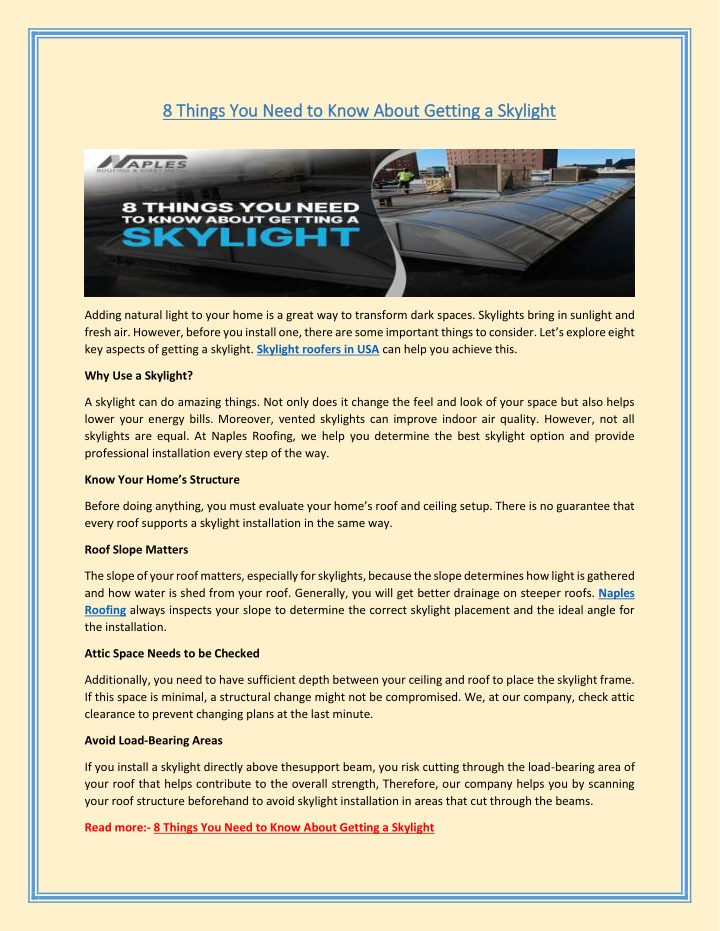 8 Things You Need to Know About Getting a Skylight

NAPLES ROOFING & SHEET METAL

8 THINGS YOU NEED TO KNOW ABOUT GETTING A SKYLIGHT

Adding natural light to your home is a great way to transform dark spaces. Skylights bring in sunlight and fresh air. However, before you install one, there are some important things to consider. Let's explore eight key aspects of getting a skylight. Skylight roofers in USA can help you achieve this.

Why Use a Skylight?

A skylight can do amazing things. Not only does it change the feel and look of your space but also helps lower your energy bills. Moreover, vented skylights can improve indoor air quality. However, not all skylights are equal. At Naples Roofing, we help you determine the best skylight option and provide professional installation every step of the way.

Know Your Home's Structure

Before doing anything, you must evaluate your home's roof and ceiling setup. There is no guarantee that every roof supports a skylight installation in the same way.

Roof Slope Matters

The slope of your roof matters, especially for skylights, because the slope determines how light is gathered and how water is shed from your roof. Generally, you will get better drainage on steeper roofs. Naples Roofing always inspects your slope to determine the correct skylight placement and the ideal angle for the installation.

Attic Space Needs to be Checked

Additionally, you need to have sufficient depth between your ceiling and roof to place the skylight frame. If this space is minimal, a structural change might not be compromised. We, at our company, check attic clearance to prevent changing plans at the last minute.

Avoid Load-Bearing Areas

If you install a skylight directly above thesupport beam, you risk cutting through the load-bearing area of your roof that helps contribute to the overall strength, Therefore, our company helps you by scanning your roof structure beforehand to avoid skylight installation in areas that cut through the beams.

Read more:- 8 Things You Need to Know About Getting a Skylight